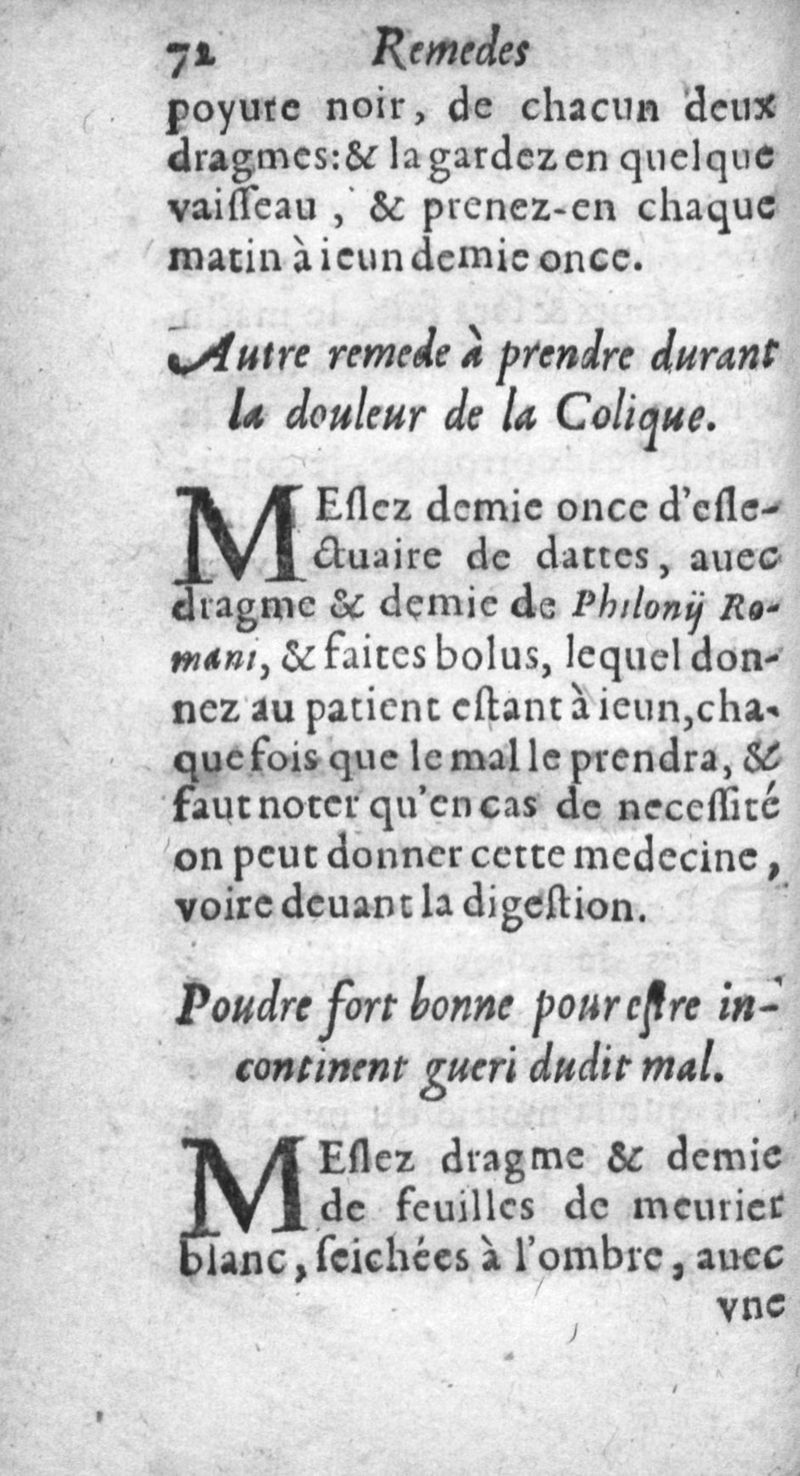 72 Remedes

poyure noir, de chacun deux dragmes: & la gardez en quelque vaiſſeau, & prenez-en chaque matin à ieun demie once.

Autre remede à prendre durant la douleur de la Colique.

MEſlez demie once d'eſlectuaire de dattes, auec dragme & demie de Philonij Romani, & faites bolus, lequel donnez au patient eſtant à ieun, chaque fois que le mal le prendra, & faut noter qu'en cas de neceſſité on peut donner cette medecine, voire deuant la digeſtion.

Poudre fort bonne pour eſtre incontinent gueri dudit mal.

MEſlez dragme & demie de feuilles de meurier blanc, ſeichées à l'ombre, auec vne